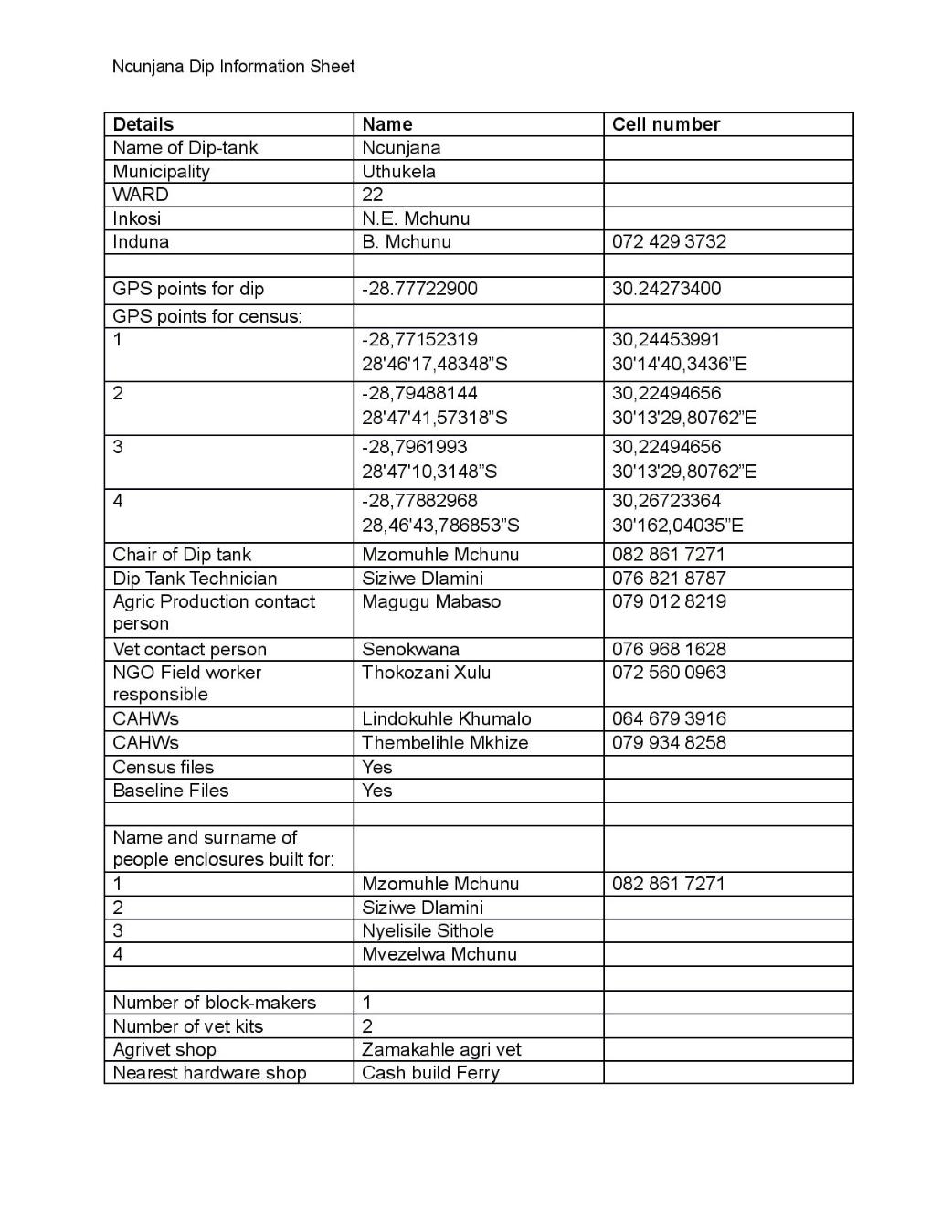 Ncunjana Dip Information Sheet

| Details | Name | Cell number |
|---|---|---|
| Name of Dip-tank | Ncunjana | |
| Municipality | Uthukela | |
| WARD | 22 | |
| Inkosi | N.E. Mchunu | |
| Induna | B. Mchunu | 072 429 3732 |
| | | |
| GPS points for dip | -28.77722900 | 30.24273400 |
| GPS points for census: | | |
| 1 | -28,77152319 28'46'17,48348"S | 30,24453991 30'14'40,3436"E |
| 2 | -28,79488144 28'47'41,57318"S | 30,22494656 30'13'29,80762"E |
| 3 | -28,7961993 28'47'10,3148"S | 30,22494656 30'13'29,80762"E |
| 4 | -28,77882968 28,46'43,786853"S | 30,26723364 30'162,04035"E |
| Chair of Dip tank | Mzomuhle Mchunu | 082 861 7271 |
| Dip Tank Technician | Siziwe Dlamini | 076 821 8787 |
| Agric Production contact person | Magugu Mabaso | 079 012 8219 |
| Vet contact person | Senokwana | 076 968 1628 |
| NGO Field worker responsible | Thokozani Xulu | 072 560 0963 |
| CAHWs | Lindokuhle Khumalo | 064 679 3916 |
| CAHWs | Thembelihle Mkhize | 079 934 8258 |
| Census files | Yes | |
| Baseline Files | Yes | |
| | | |
| Name and surname of people enclosures built for: | | |
| 1 | Mzomuhle Mchunu | 082 861 7271 |
| 2 | Siziwe Dlamini | |
| 3 | Nyelisile Sithole | |
| 4 | Mvezelwa Mchunu | |
| | | |
| Number of block-makers | 1 | |
| Number of vet kits | 2 | |
| Agrivet shop | Zamakahle agri vet | |
| Nearest hardware shop | Cash build Ferry | |